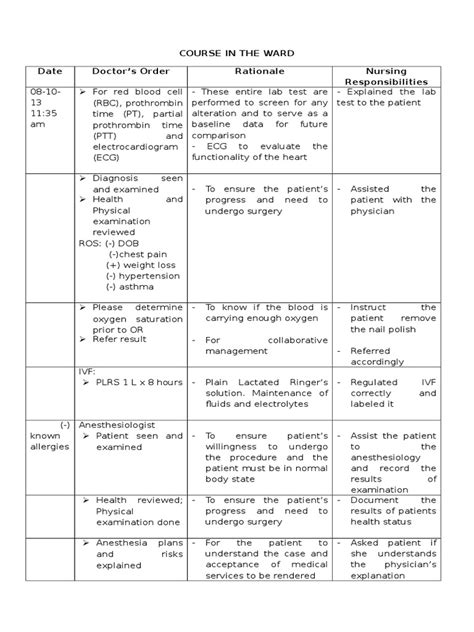 COURSE IN THE WARD

| Date | Doctor's Order | Rationale | Nursing Responsibilities |
|---|---|---|---|
| 08-10-13 11:35 am | ➢ For red blood cell (RBC), prothrombin time (PT), partial prothrombin time (PTT) and electrocardiogram (ECG) | - These entire lab test are performed to screen for any alteration and to serve as a baseline data for future comparison - ECG to evaluate the functionality of the heart | - Explained the lab test to the patient |
| | ➢ Diagnosis seen and examined ➢ Health and Physical examination reviewed ROS: (-) DOB (-)chest pain (+) weight loss (-) hypertension (-) asthma | - To ensure the patient's progress and need to undergo surgery | - Assisted the patient with the physician |
| | ➢ Please determine oxygen saturation prior to OR ➢ Refer result | - To know if the blood is carrying enough oxygen - For collaborative management | - Instruct the patient remove the nail polish - Referred accordingly |
| | IVF: ➢ PLRS 1 L x 8 hours | - Plain Lactated Ringer's solution. Maintenance of fluids and electrolytes | - Regulated IVF correctly and labeled it |
| (-) known allergies | Anesthesiologist ➢ Patient seen and examined | - To ensure patient's willingness to undergo the procedure and the patient must be in normal body state | - Assist the patient to the anesthesiology and record the results of examination |
| | ➢ Health reviewed; Physical examination done | - To ensure the patient's progress and need to undergo surgery | - Document the results of patients health status |
| | ➢ Anesthesia plans and risks explained | - For the patient to understand the case and acceptance of medical services to be rendered | - Asked patient if she understands the physician's explanation |